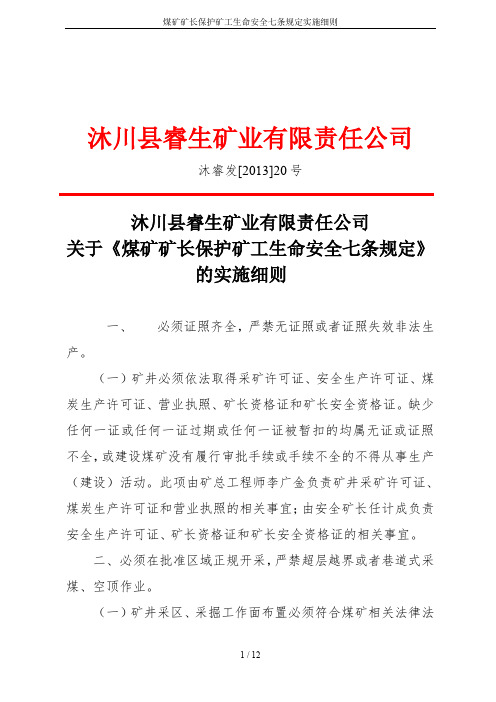 煤矿矿长保护矿工生命安全七条规定实施细则

沐川县睿生矿业有限责任公司

沐睿发[2013]20号

沐川县睿生矿业有限责任公司
关于《煤矿矿长保护矿工生命安全七条规定》
的实施细则

一、 必须证照齐全，严禁无证照或者证照失效非法生产。

（一）矿井必须依法取得采矿许可证、安全生产许可证、煤炭生产许可证、营业执照、矿长资格证和矿长安全资格证。缺少任何一证或任何一证过期或任何一证被暂扣的均属无证或证照不全，或建设煤矿没有履行审批手续或手续不全的不得从事生产（建设）活动。此项由矿总工程师李广金负责矿井采矿许可证、煤炭生产许可证和营业执照的相关事宜；由安全矿长任计成负责安全生产许可证、矿长资格证和矿长安全资格证的相关事宜。

二、必须在批准区域正规开采，严禁超层越界或者巷道式采煤、空顶作业。

（一）矿井采区、采掘工作面布置必须符合煤矿相关法律法

1 / 12